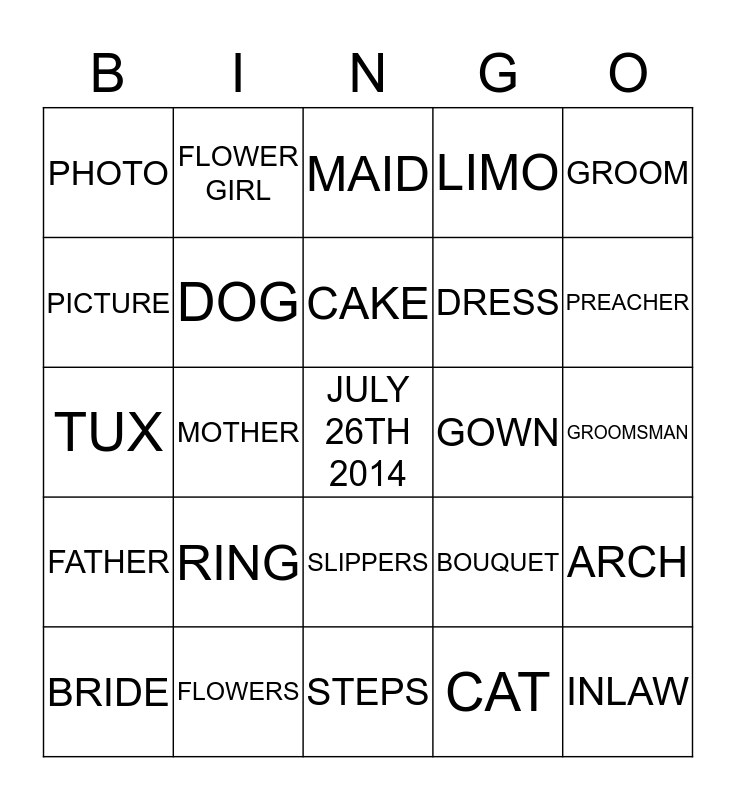 | B | I | N | G | O |
|---|---|---|---|---|
| PHOTO | FLOWER GIRL | MAID | LIMO | GROOM |
| PICTURE | DOG | CAKE | DRESS | PREACHER |
| TUX | MOTHER | JULY 26TH 2014 | GOWN | GROOMSMAN |
| FATHER | RING | SLIPPERS | BOUQUET | ARCH |
| BRIDE | FLOWERS | STEPS | CAT | INLAW |